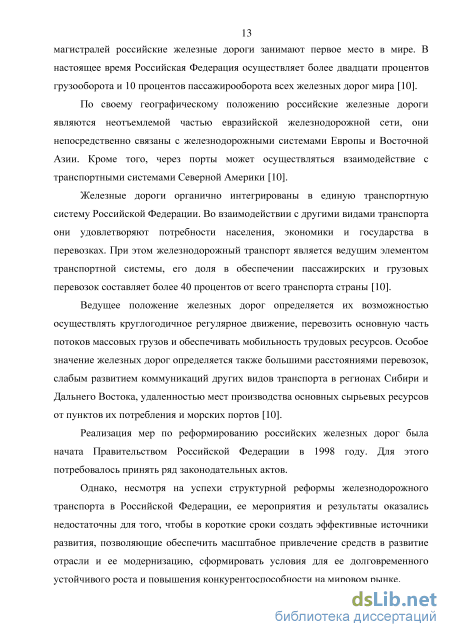 13

магистралей российские железные дороги занимают первое место в мире. В настоящее время Российская Федерация осуществляет более двадцати процентов грузооборота и 10 процентов пассажирооборота всех железных дорог мира [10].

По своему географическому положению российские железные дороги являются неотъемлемой частью евразийской железнодорожной сети, они непосредственно связаны с железнодорожными системами Европы и Восточной Азии. Кроме того, через порты может осуществляться взаимодействие с транспортными системами Северной Америки [10].

Железные дороги органично интегрированы в единую транспортную систему Российской Федерации. Во взаимодействии с другими видами транспорта они удовлетворяют потребности населения, экономики и государства в перевозках. При этом железнодорожный транспорт является ведущим элементом транспортной системы, его доля в обеспечении пассажирских и грузовых перевозок составляет более 40 процентов от всего транспорта страны [10].

Ведущее положение железных дорог определяется их возможностью осуществлять круглогодичное регулярное движение, перевозить основную часть потоков массовых грузов и обеспечивать мобильность трудовых ресурсов. Особое значение железных дорог определяется также большими расстояниями перевозок, слабым развитием коммуникаций других видов транспорта в регионах Сибири и Дальнего Востока, удаленностью мест производства основных сырьевых ресурсов от пунктов их потребления и морских портов [10].

Реализация мер по реформированию российских железных дорог была начата Правительством Российской Федерации в 1998 году. Для этого потребовалось принять ряд законодательных актов.

Однако, несмотря на успехи структурной реформы железнодорожного транспорта в Российской Федерации, ее мероприятия и результаты оказались недостаточны для того, чтобы в короткие сроки создать эффективные источники развития, позволяющие обеспечить масштабное привлечение средств в развитие отрасли и ее модернизацию, сформировать условия для ее долговременного устойчивого роста и повышения конкурентоспособности на мировом рынке.

dsLib.net
библиотека диссертаций